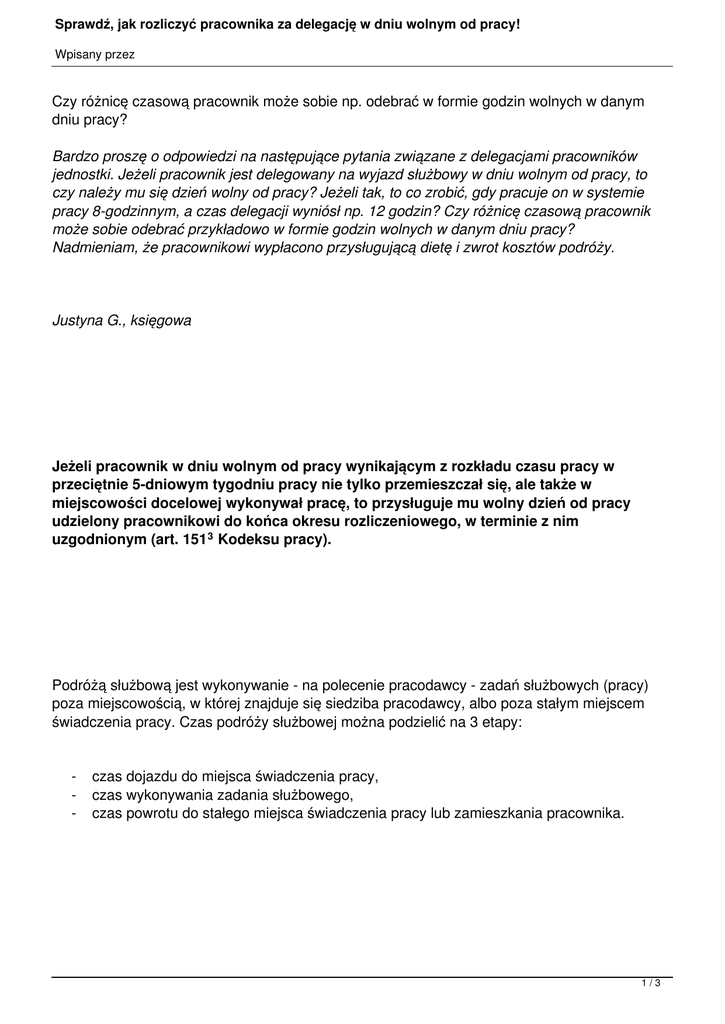 Sprawdź, jak rozliczyć pracownika za delegację w dniu wolnym od pracy!

Wpisany przez

Czy różnicę czasową pracownik może sobie np. odebrać w formie godzin wolnych w danym dniu pracy?

Bardzo proszę o odpowiedzi na następujące pytania związane z delegacjami pracowników jednostki. Jeżeli pracownik jest delegowany na wyjazd służbowy w dniu wolnym od pracy, to czy należy mu się dzień wolny od pracy? Jeżeli tak, to co zrobić, gdy pracuje on w systemie pracy 8-godzinnym, a czas delegacji wyniósł np. 12 godzin? Czy różnicę czasową pracownik może sobie odebrać przykładowo w formie godzin wolnych w danym dniu pracy? Nadmieniam, że pracownikowi wypłacono przysługującą dietę i zwrot kosztów podróży.

Justyna G., księgowa

Jeżeli pracownik w dniu wolnym od pracy wynikającym z rozkładu czasu pracy w przeciętnie 5-dniowym tygodniu pracy nie tylko przemieszczał się, ale także w miejscowości docelowej wykonywał pracę, to przysługuje mu wolny dzień od pracy udzielony pracownikowi do końca okresu rozliczeniowego, w terminie z nim uzgodnionym (art. $151^3$ Kodeksu pracy).

Podróżą służbową jest wykonywanie - na polecenie pracodawcy - zadań służbowych (pracy) poza miejscowością, w której znajduje się siedziba pracodawcy, albo poza stałym miejscem świadczenia pracy. Czas podróży służbowej można podzielić na 3 etapy:

- czas dojazdu do miejsca świadczenia pracy,
- czas wykonywania zadania służbowego,
- czas powrotu do stałego miejsca świadczenia pracy lub zamieszkania pracownika.

1 / 3